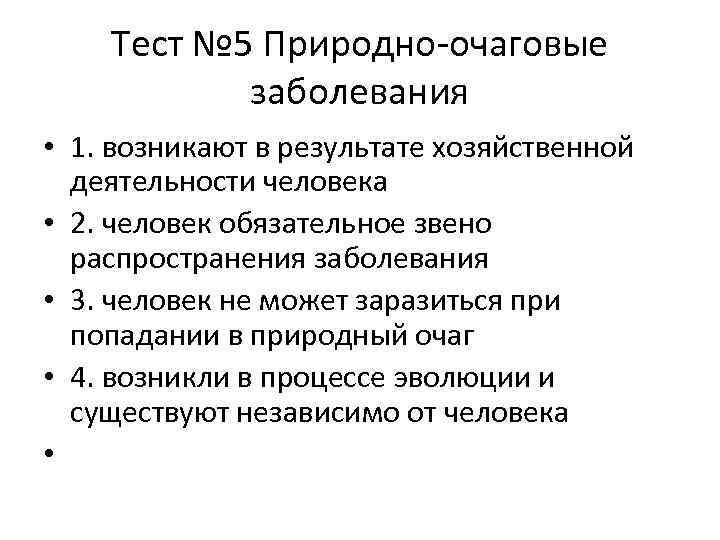 Тест №5 Природно-очаговые заболевания

• 1. возникают в результате хозяйственной деятельности человека
• 2. человек обязательное звено распространения заболевания
• 3. человек не может заразиться при попадании в природный очаг
• 4. возникли в процессе эволюции и существуют независимо от человека
•